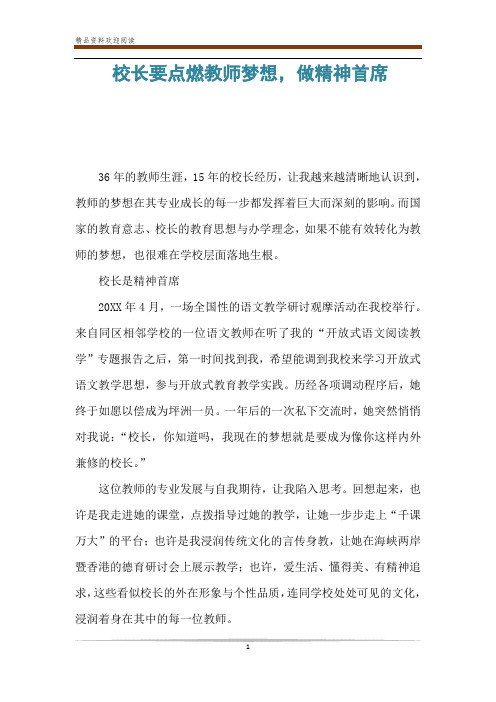 精品资料欢迎阅读

校长要点燃教师梦想，做精神首席

36年的教师生涯，15年的校长经历，让我越来越清晰地认识到，教师的梦想在其专业成长的每一步都发挥着巨大而深刻的影响。而国家的教育意志、校长的教育思想与办学理念，如果不能有效转化为教师的梦想，也很难在学校层面落地生根。

校长是精神首席

20XX年4月，一场全国性的语文教学研讨观摩活动在我校举行。来自同区相邻学校的一位语文教师在听了我的“开放式语文阅读教学”专题报告之后，第一时间找到我，希望能调到我校来学习开放式语文教学思想，参与开放式教育教学实践。历经各项调动程序后，她终于如愿以偿成为坪洲一员。一年后的一次私下交流时，她突然悄悄对我说：“校长，你知道吗，我现在的梦想就是要成为像你这样内外兼修的校长。”

这位教师的专业发展与自我期待，让我陷入思考。回想起来，也许是我走进她的课堂，点拨指导过她的教学，让她一步步走上“千课万大”的平台；也许是我浸润传统文化的言传身教，让她在海峡两岸暨香港的德育研讨会上展示教学；也许，爱生活、懂得美、有精神追求，这些看似校长的外在形象与个性品质，连同学校处处可见的文化，浸润着身在其中的每一位教师。

1